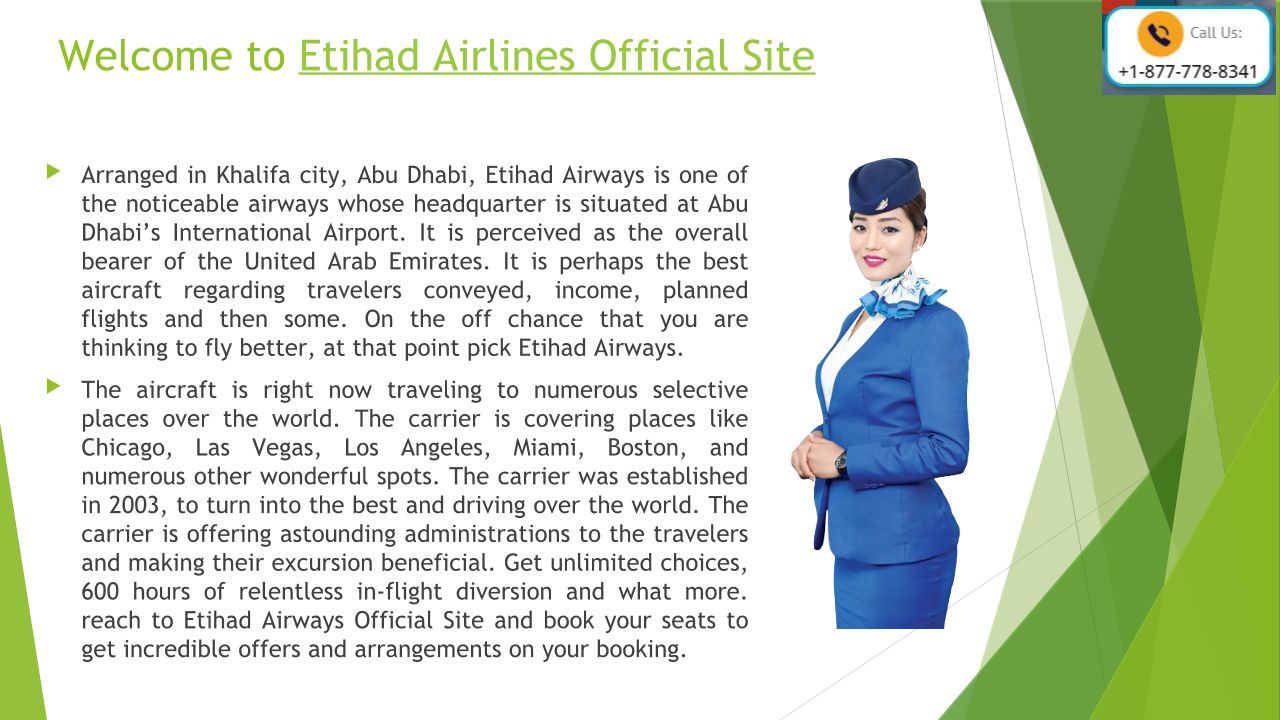 Welcome to Etihad Airlines Official Site

Call Us:
+1-877-778-8341

Arranged in Khalifa city, Abu Dhabi, Etihad Airways is one of the noticeable airways whose headquarter is situated at Abu Dhabi's International Airport. It is perceived as the overall bearer of the United Arab Emirates. It is perhaps the best aircraft regarding travelers conveyed, income, planned flights and then some. On the off chance that you are thinking to fly better, at that point pick Etihad Airways.

The aircraft is right now traveling to numerous selective places over the world. The carrier is covering places like Chicago, Las Vegas, Los Angeles, Miami, Boston, and numerous other wonderful spots. The carrier was established in 2003, to turn into the best and driving over the world. The carrier is offering astounding administrations to the travelers and making their excursion beneficial. Get unlimited choices, 600 hours of relentless in-flight diversion and what more. reach to Etihad Airways Official Site and book your seats to get incredible offers and arrangements on your booking.